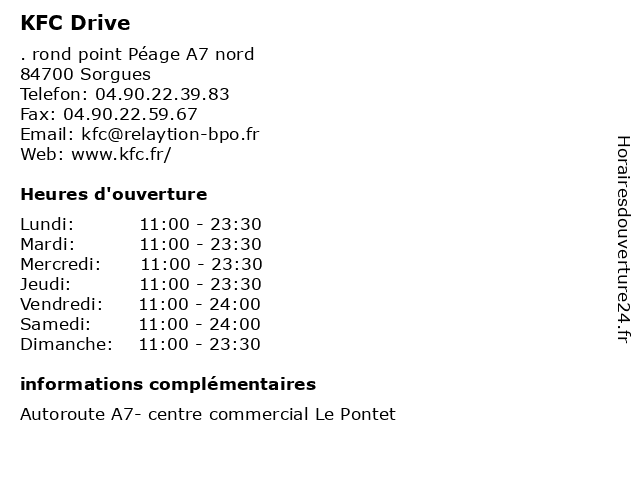 KFC Drive

. rond point Péage A7 nord
84700 Sorgues
Telefon: 04.90.22.39.83
Fax: 04.90.22.59.67
Email: kfc@relaytion-bpo.fr
Web: www.kfc.fr/

Heures d'ouverture

| Lundi: | 11:00 - 23:30 |
|---|---|
| Mardi: | 11:00 - 23:30 |
| Mercredi: | 11:00 - 23:30 |
| Jeudi: | 11:00 - 23:30 |
| Vendredi: | 11:00 - 24:00 |
| Samedi: | 11:00 - 24:00 |
| Dimanche: | 11:00 - 23:30 |

informations complémentaires

Autoroute A7- centre commercial Le Pontet

Horairesdouverture24.fr